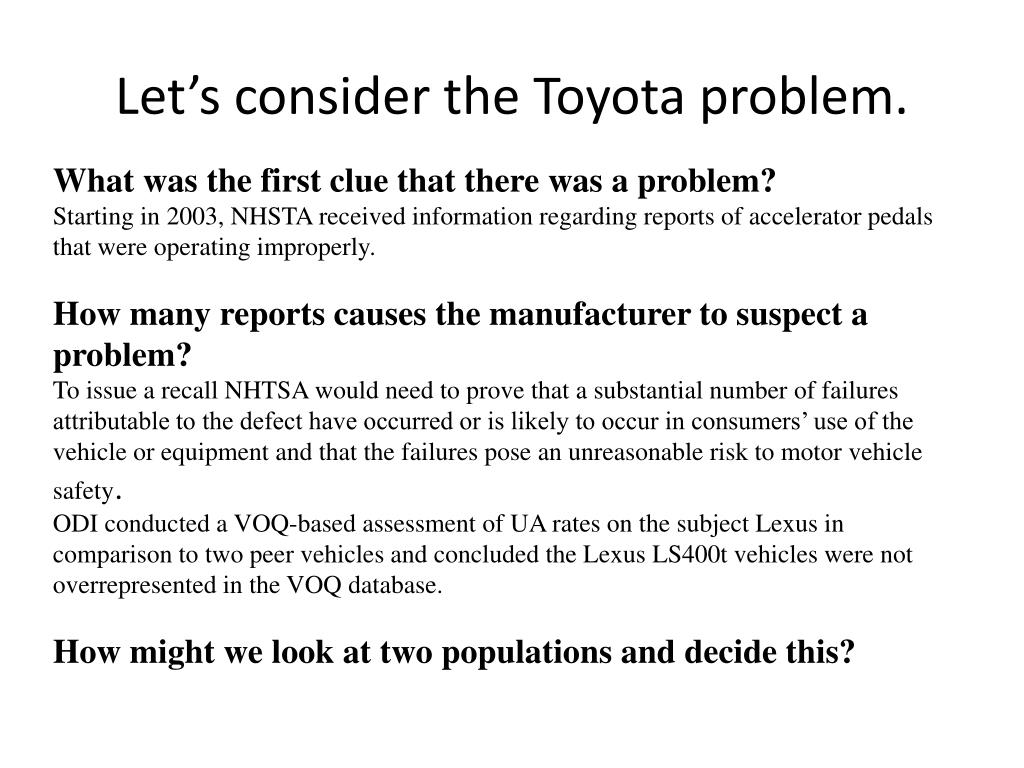 Let’s consider the Toyota problem.

What was the first clue that there was a problem?
Starting in 2003, NHSTA received information regarding reports of accelerator pedals that were operating improperly.

How many reports causes the manufacturer to suspect a problem?
To issue a recall NHTSA would need to prove that a substantial number of failures attributable to the defect have occurred or is likely to occur in consumers’ use of the vehicle or equipment and that the failures pose an unreasonable risk to motor vehicle safety.
ODI conducted a VOQ-based assessment of UA rates on the subject Lexus in comparison to two peer vehicles and concluded the Lexus LS400t vehicles were not overrepresented in the VOQ database.

How might we look at two populations and decide this?